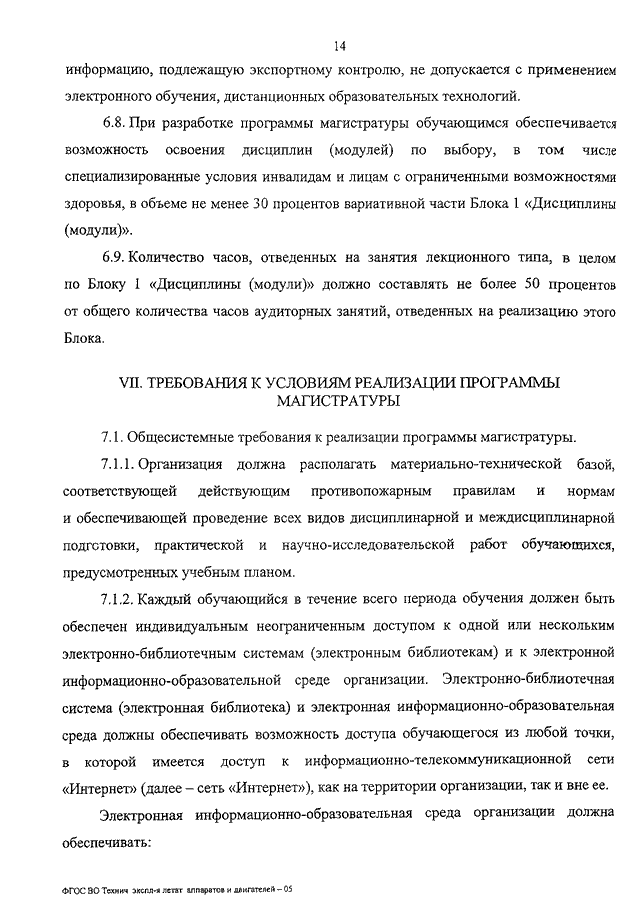 14

информацию, подлежащую экспортному контролю, не допускается с применением электронного обучения, дистанционных образовательных технологий.

6.8. При разработке программы магистратуры обучающимся обеспечивается возможность освоения дисциплин (модулей) по выбору, в том числе специализированные условия инвалидам и лицам с ограниченными возможностями здоровья, в объеме не менее 30 процентов вариативной части Блока 1 «Дисциплины (модули)».

6.9. Количество часов, отведенных на занятия лекционного типа, в целом по Блоку 1 «Дисциплины (модули)» должно составлять не более 50 процентов от общего количества часов аудиторных занятий, отведенных на реализацию этого Блока.

VII. ТРЕБОВАНИЯ К УСЛОВИЯМ РЕАЛИЗАЦИИ ПРОГРАММЫ МАГИСТРАТУРЫ

7.1. Общесистемные требования к реализации программы магистратуры.

7.1.1. Организация должна располагать материально-технической базой, соответствующей действующим противопожарным правилам и нормам и обеспечивающей проведение всех видов дисциплинарной и междисциплинарной подготовки, практической и научно-исследовательской работ обучающихся, предусмотренных учебным планом.

7.1.2. Каждый обучающийся в течение всего периода обучения должен быть обеспечен индивидуальным неограниченным доступом к одной или нескольким электронно-библиотечным системам (электронным библиотекам) и к электронной информационно-образовательной среде организации. Электронно-библиотечная система (электронная библиотека) и электронная информационно-образовательная среда должны обеспечивать возможность доступа обучающегося из любой точки, в которой имеется доступ к информационно-телекоммуникационной сети «Интернет» (далее – сеть «Интернет»), как на территории организации, так и вне ее.

Электронная информационно-образовательная среда организации должна обеспечивать:

ФГОС ВО Технич экспл-я летат аппаратов и двигателей – 05